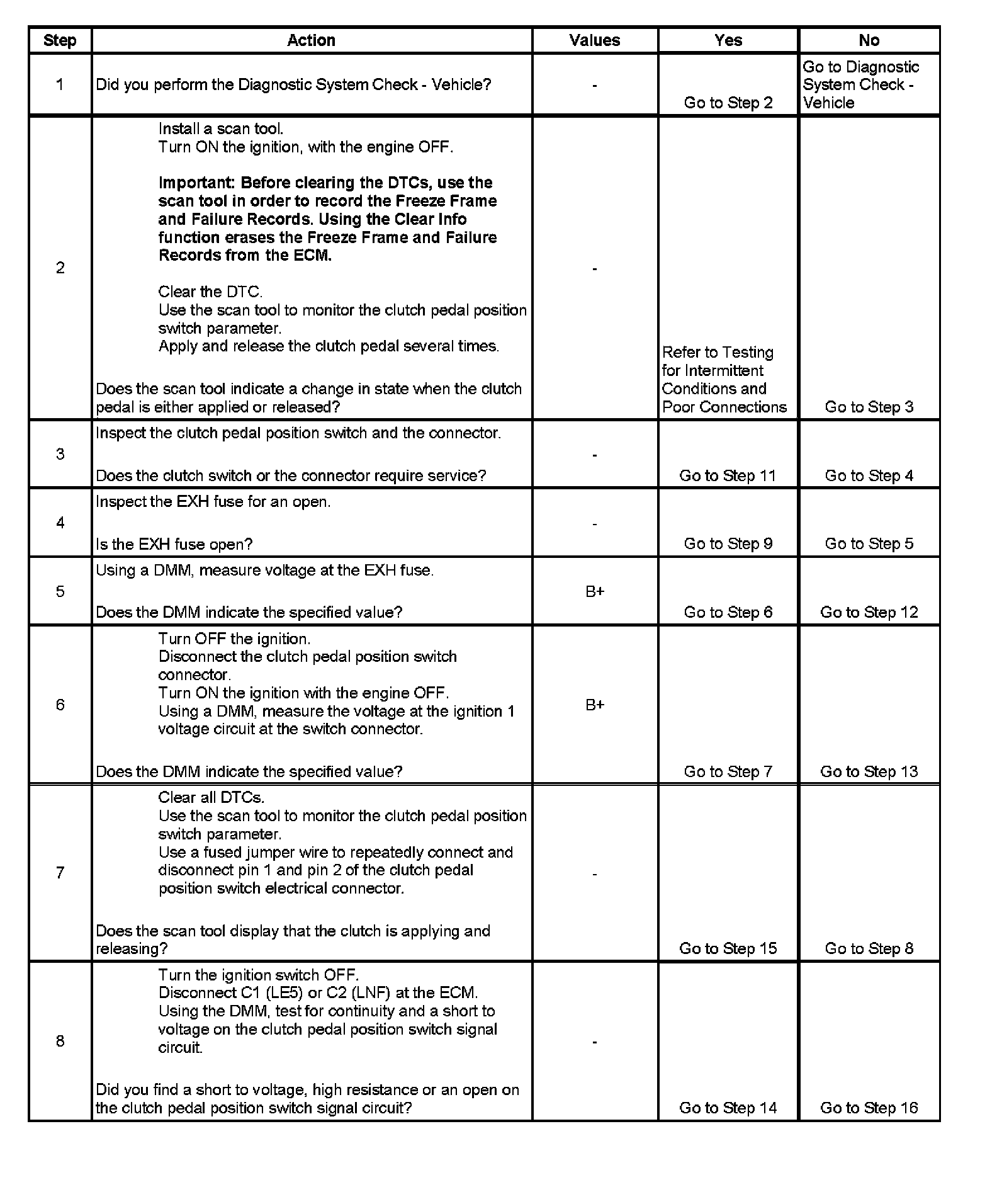 | Step | Action | Values | Yes | No |
|---|---|---|---|---|
| 1 | Did you perform the Diagnostic System Check - Vehicle? | - | Go to Step 2 | Go to Diagnostic System Check - Vehicle |
| 2 | Install a scan tool. Turn ON the ignition, with the engine OFF. **Important: Before clearing the DTCs, use the scan tool in order to record the Freeze Frame and Failure Records. Using the Clear Info function erases the Freeze Frame and Failure Records from the ECM.** Clear the DTC. Use the scan tool to monitor the clutch pedal position switch parameter. Apply and release the clutch pedal several times. Does the scan tool indicate a change in state when the clutch pedal is either applied or released? | - | Refer to Testing for Intermittent Conditions and Poor Connections | Go to Step 3 |
| 3 | Inspect the clutch pedal position switch and the connector. Does the clutch switch or the connector require service? | - | Go to Step 11 | Go to Step 4 |
| 4 | Inspect the EXH fuse for an open. Is the EXH fuse open? | - | Go to Step 9 | Go to Step 5 |
| 5 | Using a DMM, measure voltage at the EXH fuse. Does the DMM indicate the specified value? | B+ | Go to Step 6 | Go to Step 12 |
| 6 | Turn OFF the ignition. Disconnect the clutch pedal position switch connector. Turn ON the ignition with the engine OFF. Using a DMM, measure the voltage at the ignition 1 voltage circuit at the switch connector. Does the DMM indicate the specified value? | B+ | Go to Step 7 | Go to Step 13 |
| 7 | Clear all DTCs. Use the scan tool to monitor the clutch pedal position switch parameter. Use a fused jumper wire to repeatedly connect and disconnect pin 1 and pin 2 of the clutch pedal position switch electrical connector. Does the scan tool display that the clutch is applying and releasing? | - | Go to Step 15 | Go to Step 8 |
| 8 | Turn the ignition switch OFF. Disconnect C1 (LE5) or C2 (LNF) at the ECM. Using the DMM, test for continuity and a short to voltage on the clutch pedal position switch signal circuit. Did you find a short to voltage, high resistance or an open on the clutch pedal position switch signal circuit? | - | Go to Step 14 | Go to Step 16 |